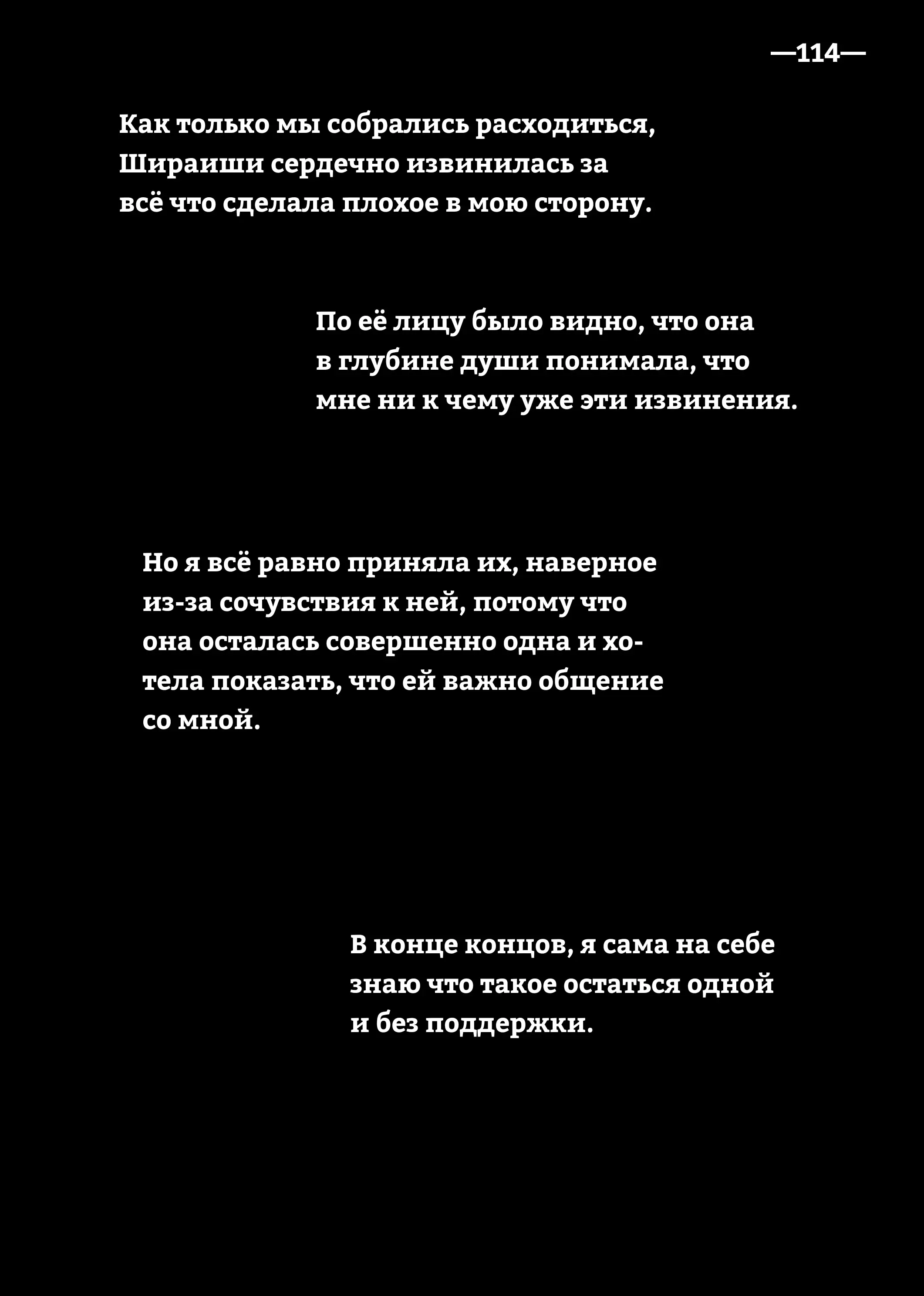 —114—

Как только мы собрались расходиться, Шираиши сердечно извинилась за всё что сделала плохое в мою сторону.

По её лицу было видно, что она в глубине души понимала, что мне ни к чему уже эти извинения.

Но я всё равно приняла их, наверное из-за сочувствия к ней, потому что она осталась совершенно одна и хотела показать, что ей важно общение со мной.

В конце концов, я сама на себе знаю что такое остаться одной и без поддержки.